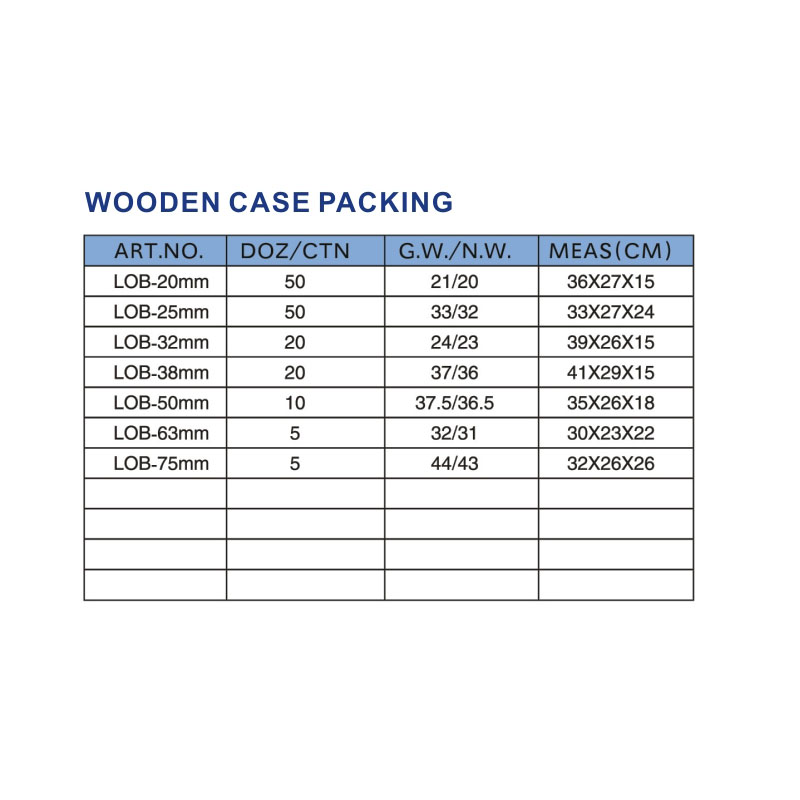 WOODEN CASE PACKING

| ART.NO. | DOZ/CTN | G.W./N.W. | MEAS(CM) |
|---|---|---|---|
| LOB-20mm | 50 | 21/20 | 36X27X15 |
| LOB-25mm | 50 | 33/32 | 33X27X24 |
| LOB-32mm | 20 | 24/23 | 39X26X15 |
| LOB-38mm | 20 | 37/36 | 41X29X15 |
| LOB-50mm | 10 | 37.5/36.5 | 35X26X18 |
| LOB-63mm | 5 | 32/31 | 30X23X22 |
| LOB-75mm | 5 | 44/43 | 32X26X26 |
| | | | |
| | | | |
| | | | |
| | | | |